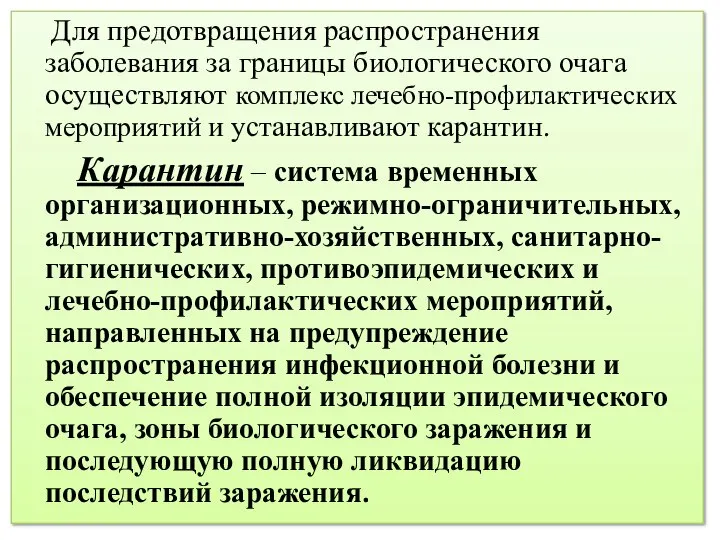 Для предотвращения распространения заболевания за границы биологического очага осуществляют комплекс лечебно-профилактических мероприятий и устанавливают карантин.

Карантин – система временных организационных, режимно-ограничительных, административно-хозяйственных, санитарно-гигиенических, противоэпидемических и лечебно-профилактических мероприятий, направленных на предупреждение распространения инфекционной болезни и обеспечение полной изоляции эпидемического очага, зоны биологического заражения и последующую полную ликвидацию последствий заражения.